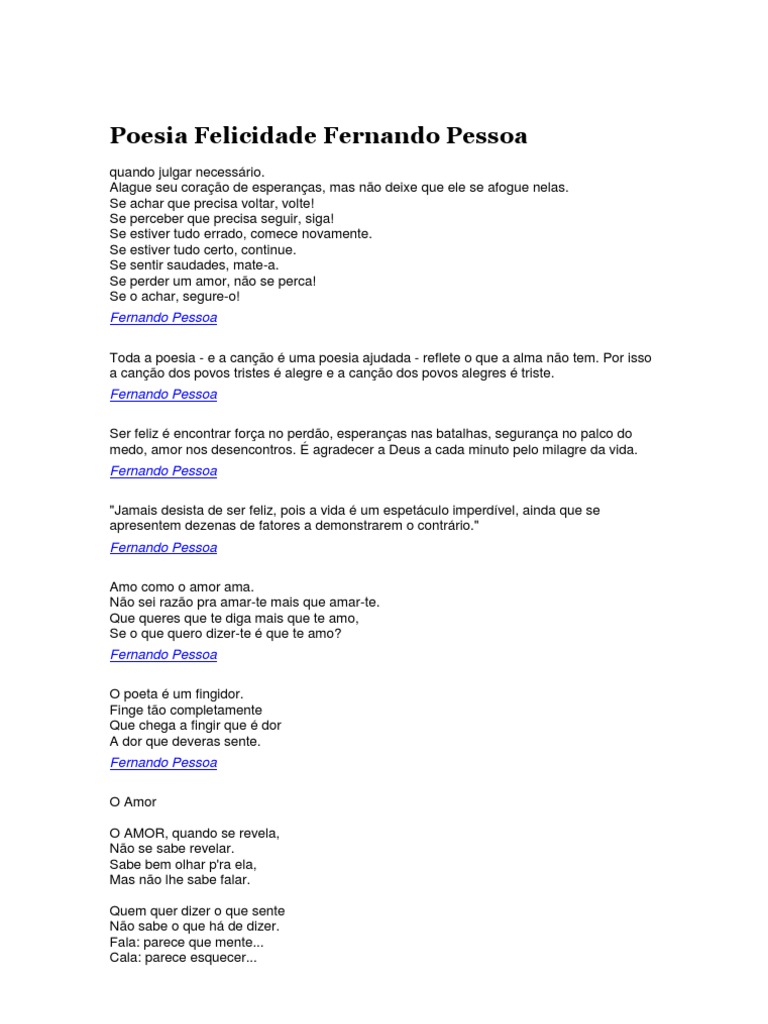 Poesia Felicidade Fernando Pessoa

quando julgar necessário.
Alague seu coração de esperanças, mas não deixe que ele se afogue nelas.
Se achar que precisa voltar, volte!
Se perceber que precisa seguir, siga!
Se estiver tudo errado, comece novamente.
Se estiver tudo certo, continue.
Se sentir saudades, mate-a.
Se perder um amor, não se perca!
Se o achar, segure-o!

Fernando Pessoa

Toda a poesia - e a canção é uma poesia ajudada - reflete o que a alma não tem. Por isso a canção dos povos tristes é alegre e a canção dos povos alegres é triste.

Fernando Pessoa

Ser feliz é encontrar força no perdão, esperanças nas batalhas, segurança no palco do medo, amor nos desencontros. É agradecer a Deus a cada minuto pelo milagre da vida.

Fernando Pessoa

"Jamais desista de ser feliz, pois a vida é um espetáculo imperdível, ainda que se apresentem dezenas de fatores a demonstrarem o contrário."

Fernando Pessoa

Amo como o amor ama.
Não sei razão pra amar-te mais que amar-te.
Que queres que te diga mais que te amo,
Se o que quero dizer-te é que te amo?

Fernando Pessoa

O poeta é um fingidor.
Finge tão completamente
Que chega a fingir que é dor
A dor que deveras sente.

Fernando Pessoa

O Amor

O AMOR, quando se revela,
Não se sabe revelar.
Sabe bem olhar p'ra ela,
Mas não lhe sabe falar.

Quem quer dizer o que sente
Não sabe o que há de dizer.
Fala: parece que mente...
Cala: parece esquecer...